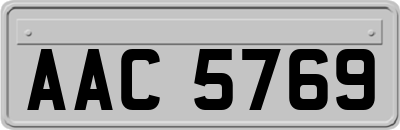 AAC 5769